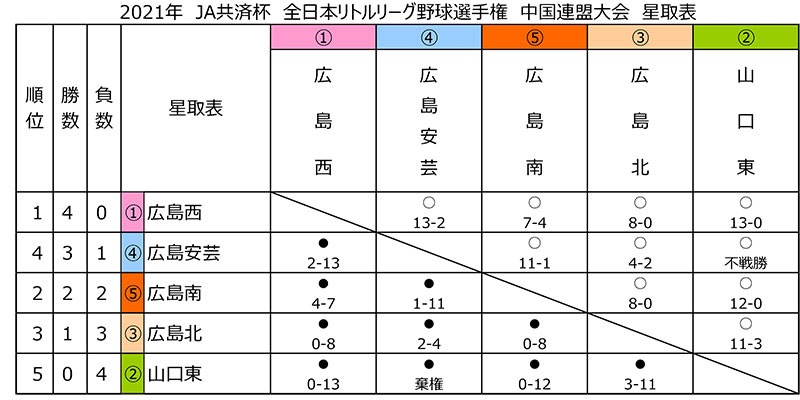 2021年 JA共済杯 全日本リトルリーグ野球選手権 中国連盟大会 星取表

| 順位 | 勝数 | 負数 | 星取表 | ① 広島西 | ④ 広島安芸 | ⑤ 広島南 | ③ 広島北 | ② 山口東 |
|---|---|---|---|---|---|---|---|---|
| 1 | 4 | 0 | ① 広島西 | | ○ 13-2 | ○ 7-4 | ○ 8-0 | ○ 13-0 |
| 4 | 3 | 1 | ④ 広島安芸 | ● 2-13 | | ○ 11-1 | ○ 4-2 | ○ 不戦勝 |
| 2 | 2 | 2 | ⑤ 広島南 | ● 4-7 | ● 1-11 | | ○ 8-0 | ○ 12-0 |
| 3 | 1 | 3 | ③ 広島北 | ● 0-8 | ● 2-4 | ● 0-8 | | ○ 11-3 |
| 5 | 0 | 4 | ② 山口東 | ● 0-13 | ● 棄権 | ● 0-12 | ● 3-11 | |